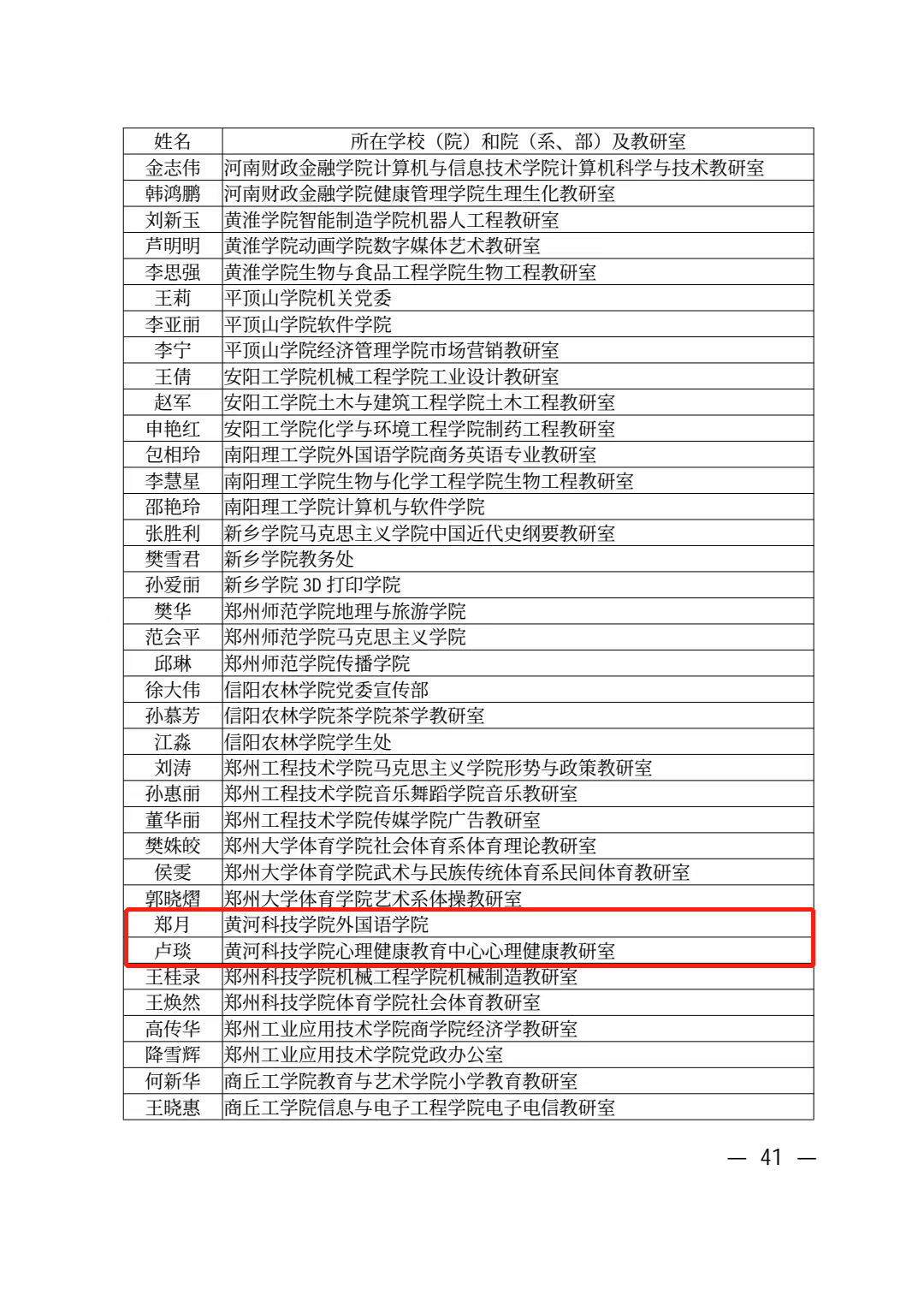 | 姓名 | 所在学校（院）和院（系、部）及教研室 |
|---|---|
| 金志伟 | 河南财政金融学院计算机与信息技术学院计算机科学与技术教研室 |
| 韩鸿鹏 | 河南财政金融学院健康管理学院生理生化教研室 |
| 刘新玉 | 黄淮学院智能制造学院机器人工程教研室 |
| 芦明明 | 黄淮学院动画学院数字媒体艺术教研室 |
| 李思强 | 黄淮学院生物与食品工程学院生物工程教研室 |
| 王莉 | 平顶山学院机关党委 |
| 李亚丽 | 平顶山学院软件学院 |
| 李宁 | 平顶山学院经济管理学院市场营销教研室 |
| 王倩 | 安阳工学院机械工程学院工业设计教研室 |
| 赵军 | 安阳工学院土木与建筑工程学院土木工程教研室 |
| 申艳红 | 安阳工学院化学与环境工程学院制药工程教研室 |
| 包相玲 | 南阳理工学院外国语学院商务英语专业教研室 |
| 李慧星 | 南阳理工学院生物与化学工程学院生物工程教研室 |
| 邵艳玲 | 南阳理工学院计算机与软件学院 |
| 张胜利 | 新乡学院马克思主义学院中国近代史纲要教研室 |
| 樊雪君 | 新乡学院教务处 |
| 孙爱丽 | 新乡学院 3D 打印学院 |
| 樊华 | 郑州师范学院地理与旅游学院 |
| 范会平 | 郑州师范学院马克思主义学院 |
| 邱琳 | 郑州师范学院传播学院 |
| 徐大伟 | 信阳农林学院党委宣传部 |
| 孙慕芳 | 信阳农林学院茶学院茶学教研室 |
| 江淼 | 信阳农林学院学生处 |
| 刘涛 | 郑州工程技术学院马克思主义学院形势与政策教研室 |
| 孙惠丽 | 郑州工程技术学院音乐舞蹈学院音乐教研室 |
| 董华丽 | 郑州工程技术学院传媒学院广告教研室 |
| 樊姝皎 | 郑州大学体育学院社会体育系体育理论教研室 |
| 侯雯 | 郑州大学体育学院武术与民族传统体育系民间体育教研室 |
| 郭晓熠 | 郑州大学体育学院艺术系体操教研室 |
| 郑月 | 黄河科技学院外国语学院 |
| 卢琰 | 黄河科技学院心理健康教育中心心理健康教研室 |
| 王桂录 | 郑州科技学院机械工程学院机械制造教研室 |
| 王焕然 | 郑州科技学院体育学院社会体育教研室 |
| 高传华 | 郑州工业应用技术学院商学院经济学教研室 |
| 降雪辉 | 郑州工业应用技术学院党政办公室 |
| 何新华 | 商丘工学院教育与艺术学院小学教育教研室 |
| 王晓惠 | 商丘工学院信息与电子工程学院电子电信教研室 |

— 41 —